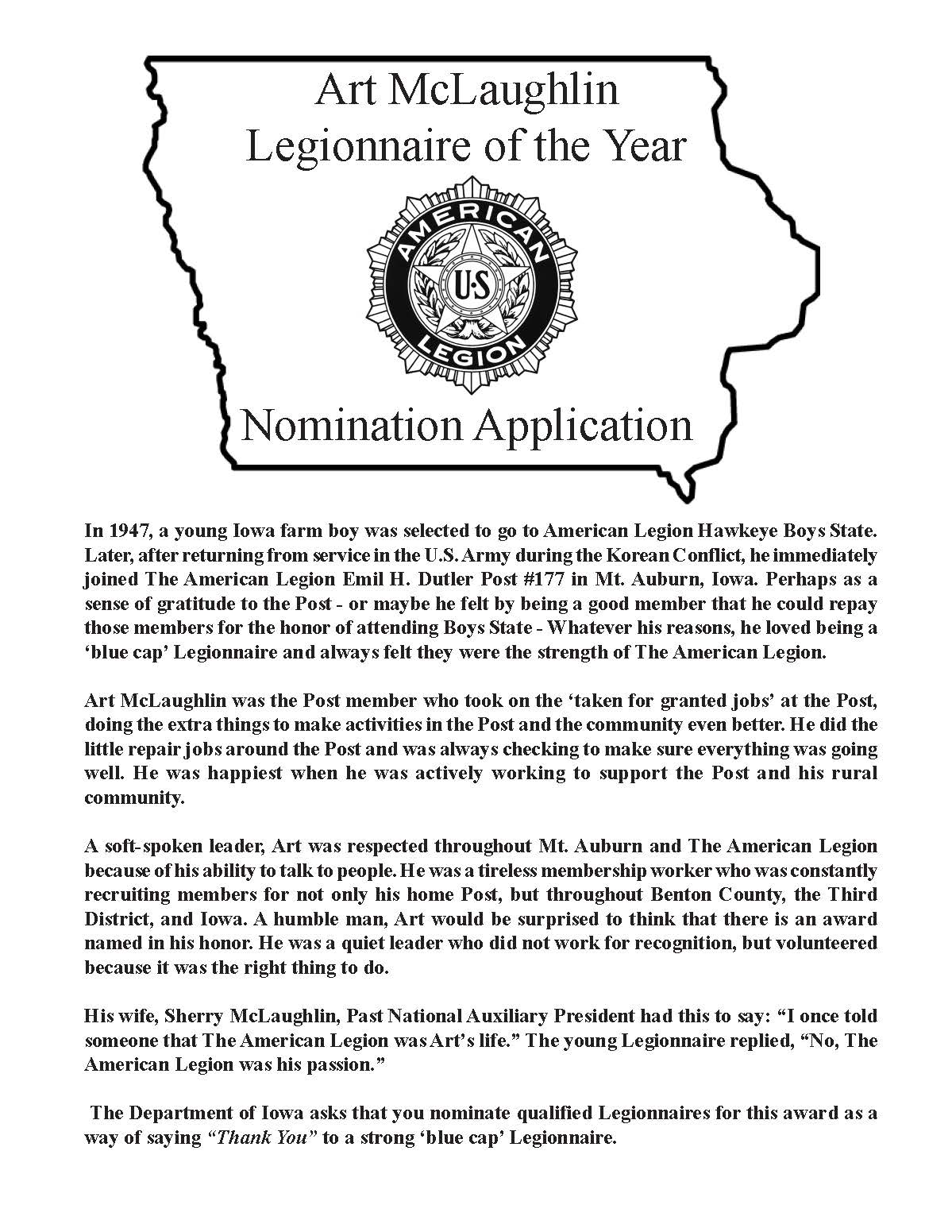 Art McLaughlin
Legionnaire of the Year

AMERICAN
U·S
LEGION

Nomination Application

In 1947, a young Iowa farm boy was selected to go to American Legion Hawkeye Boys State. Later, after returning from service in the U.S. Army during the Korean Conflict, he immediately joined The American Legion Emil H. Dutler Post #177 in Mt. Auburn, Iowa. Perhaps as a sense of gratitude to the Post - or maybe he felt by being a good member that he could repay those members for the honor of attending Boys State - Whatever his reasons, he loved being a 'blue cap' Legionnaire and always felt they were the strength of The American Legion.

Art McLaughlin was the Post member who took on the 'taken for granted jobs' at the Post, doing the extra things to make activities in the Post and the community even better. He did the little repair jobs around the Post and was always checking to make sure everything was going well. He was happiest when he was actively working to support the Post and his rural community.

A soft-spoken leader, Art was respected throughout Mt. Auburn and The American Legion because of his ability to talk to people. He was a tireless membership worker who was constantly recruiting members for not only his home Post, but throughout Benton County, the Third District, and Iowa. A humble man, Art would be surprised to think that there is an award named in his honor. He was a quiet leader who did not work for recognition, but volunteered because it was the right thing to do.

His wife, Sherry McLaughlin, Past National Auxiliary President had this to say: "I once told someone that The American Legion was Art's life." The young Legionnaire replied, "No, The American Legion was his passion."

The Department of Iowa asks that you nominate qualified Legionnaires for this award as a way of saying "Thank You" to a strong 'blue cap' Legionnaire.